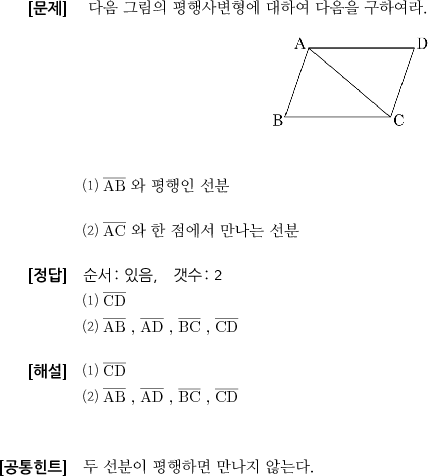 [문제] 다음 그림의 평행사변형에 대하여 다음을 구하여라.

A D B C

⑴ $\overline{AB}$ 와 평행인 선분

⑵ $\overline{AC}$ 와 한 점에서 만나는 선분

[정답] 순서: 있음, 갯수: 2
⑴ $\overline{CD}$
⑵ $\overline{AB}$ , $\overline{AD}$ , $\overline{BC}$ , $\overline{CD}$

[해설] ⑴ $\overline{CD}$
⑵ $\overline{AB}$ , $\overline{AD}$ , $\overline{BC}$ , $\overline{CD}$

[공통힌트] 두 선분이 평행하면 만나지 않는다.